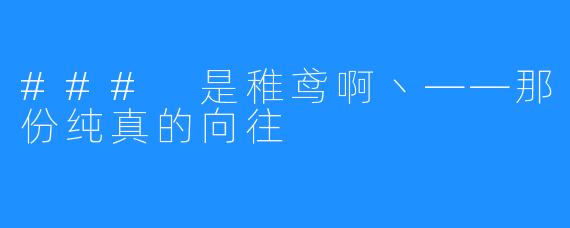 ### 是稚鸢啊、——那份纯真的向往